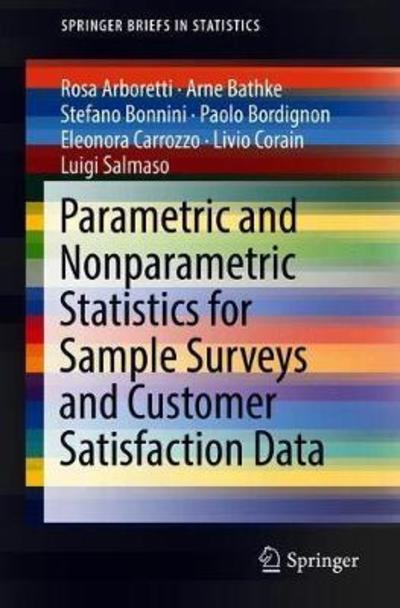 SPRINGER BRIEFS IN STATISTICS

Rosa Arboretti · Arne Bathke
Stefano Bonnini · Paolo Bordignon
Eleonora Carrozzo · Livio Corain
Luigi Salmaso

Parametric and Nonparametric Statistics for Sample Surveys and Customer Satisfaction Data

Springer